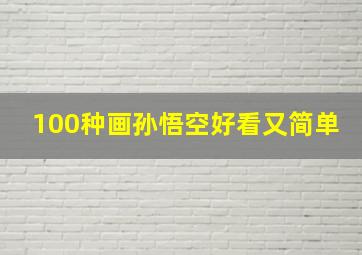 100种画孙悟空好看又简单